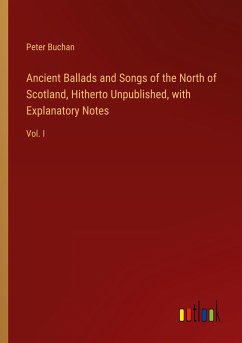 Peter Buchan

Ancient Ballads and Songs of the North of Scotland, Hitherto Unpublished, with Explanatory Notes

Vol. I

outlook